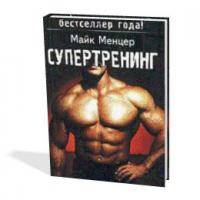 бестселлер года!

Майк Менцер

СУПЕРТРЕНИНГ